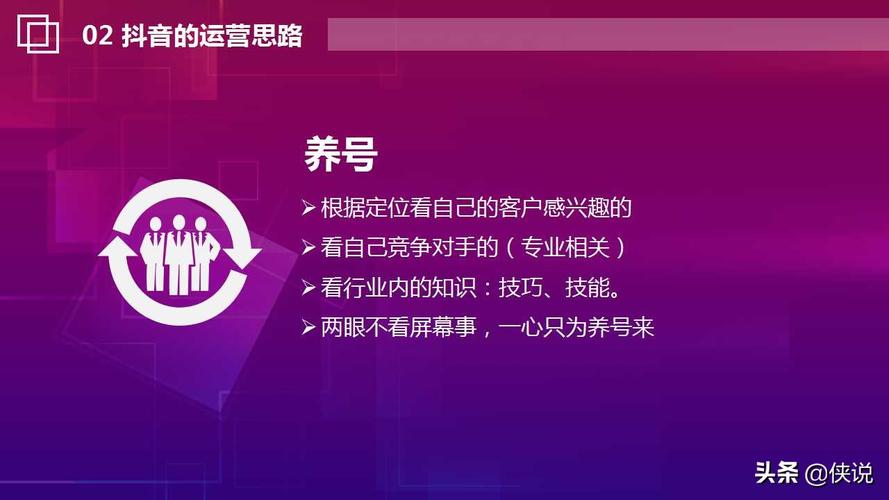 02 抖音的运营思路

养号

➢ 根据定位看自己的客户感兴趣的
➢ 看自己竞争对手的（专业相关）
➢ 看行业内的知识：技巧、技能。
➢ 两眼不看屏幕事，一心只为养号来

头条 @侠说